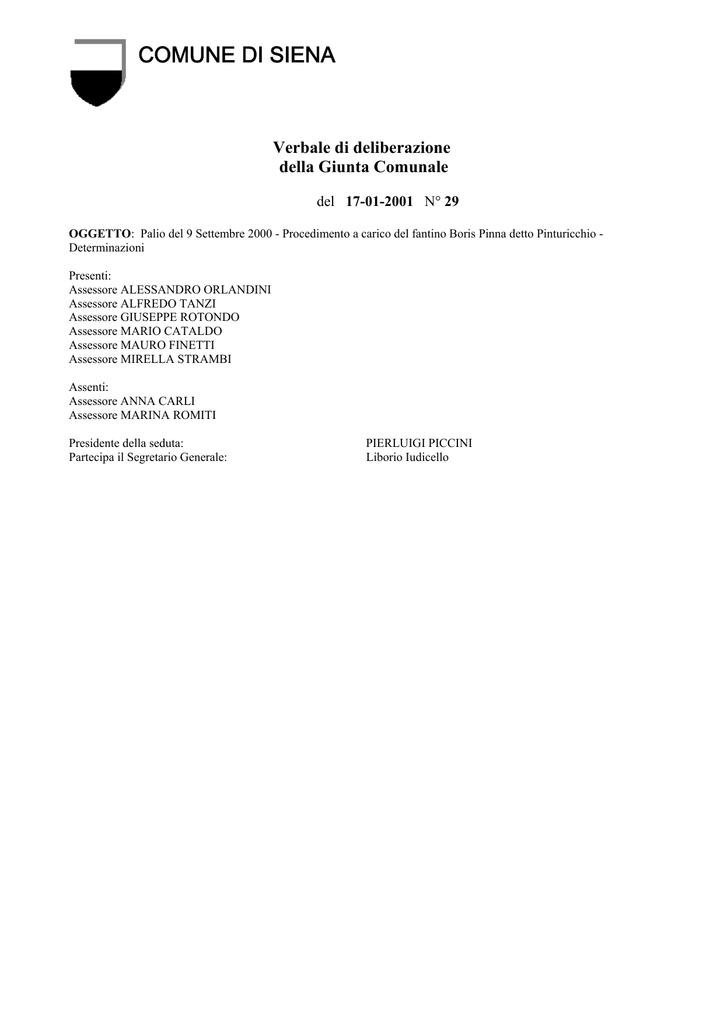 COMUNE DI SIENA

Verbale di deliberazione
della Giunta Comunale

del 17-01-2001 N° 29

OGGETTO: Palio del 9 Settembre 2000 - Procedimento a carico del fantino Boris Pinna detto Pinturicchio - Determinazioni

Presenti:
Assessore ALESSANDRO ORLANDINI
Assessore ALFREDO TANZI
Assessore GIUSEPPE ROTONDO
Assessore MARIO CATALDO
Assessore MAURO FINETTI
Assessore MIRELLA STRAMBI

Assenti:
Assessore ANNA CARLI
Assessore MARINA ROMITI

Presidente della seduta: PIERLUIGI PICCINI
Partecipa il Segretario Generale: Liborio Iudicello